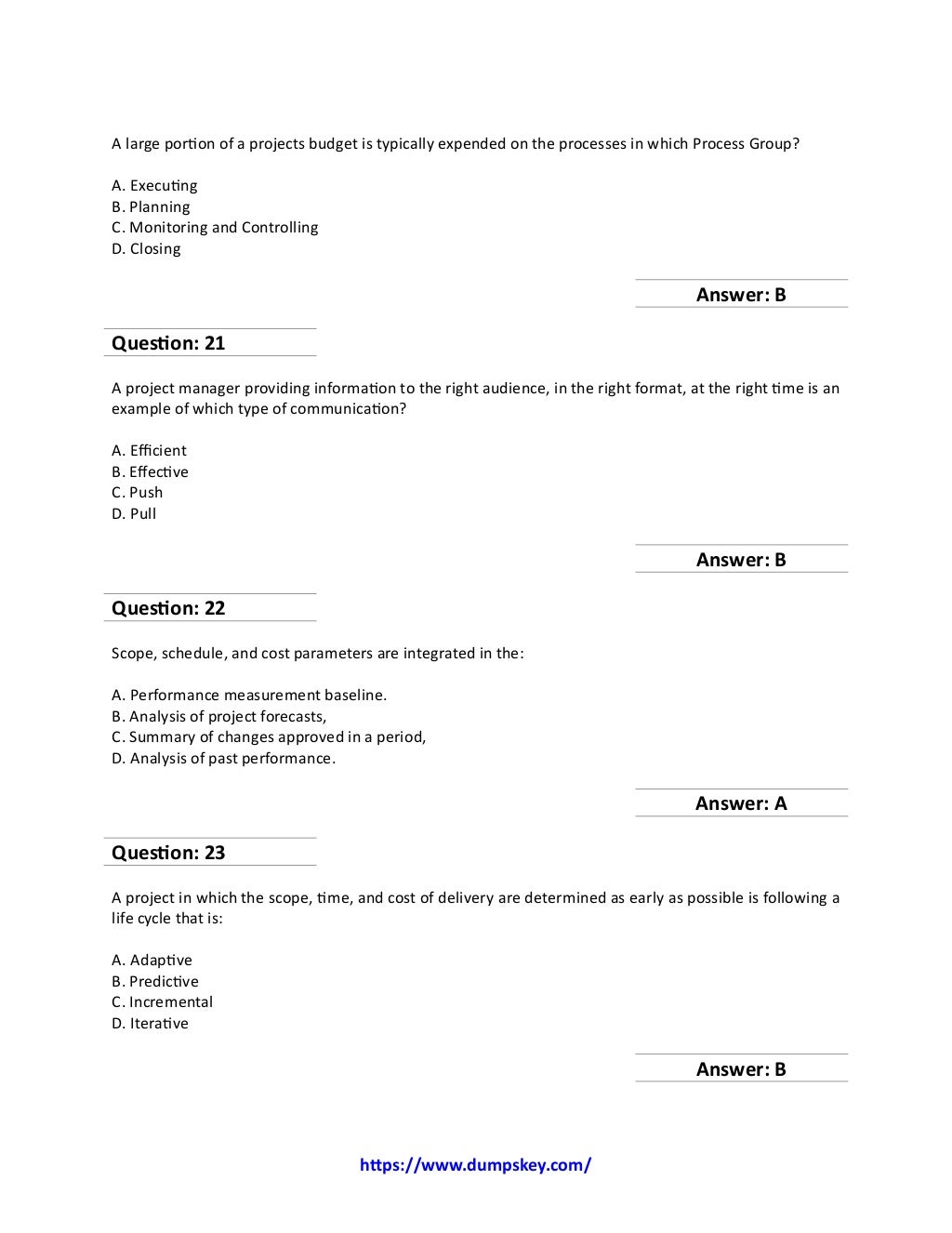 A large portion of a projects budget is typically expended on the processes in which Process Group?

A. Executing
B. Planning
C. Monitoring and Controlling
D. Closing

Answer: B

Question: 21

A project manager providing information to the right audience, in the right format, at the right time is an example of which type of communication?

A. Efficient
B. Effective
C. Push
D. Pull

Answer: B

Question: 22

Scope, schedule, and cost parameters are integrated in the:

A. Performance measurement baseline.
B. Analysis of project forecasts,
C. Summary of changes approved in a period,
D. Analysis of past performance.

Answer: A

Question: 23

A project in which the scope, time, and cost of delivery are determined as early as possible is following a life cycle that is:

A. Adaptive
B. Predictive
C. Incremental
D. Iterative

Answer: B

https://www.dumpskey.com/